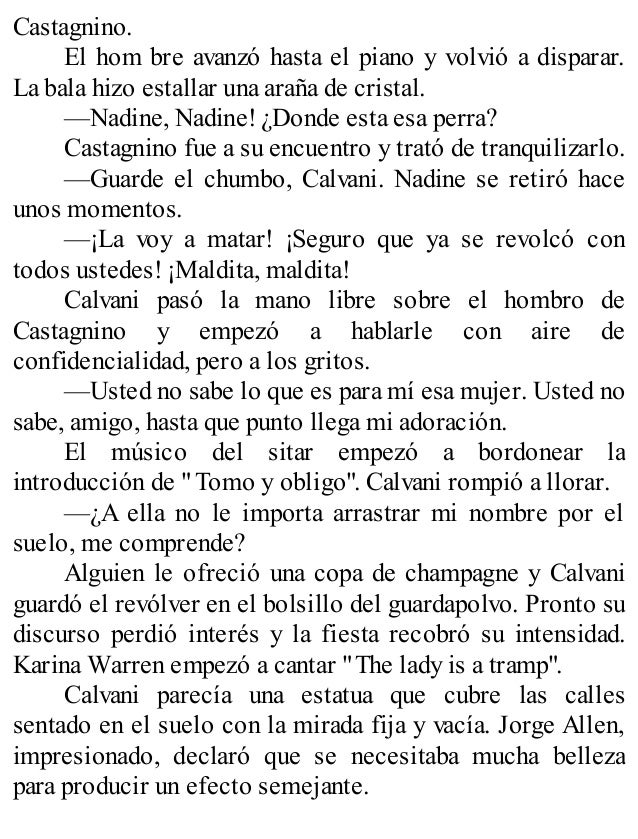 Castagnino.

El hom bre avanzó hasta el piano y volvió a disparar. La bala hizo estallar una araña de cristal.

—Nadine, Nadine! ¿Donde esta esa perra?

Castagnino fue a su encuentro y trató de tranquilizarlo.

—Guarde el chumbo, Calvani. Nadine se retiró hace unos momentos.

—¡La voy a matar! ¡Seguro que ya se revolcó con todos ustedes! ¡Maldita, maldita!

Calvani pasó la mano libre sobre el hombro de Castagnino y empezó a hablarle con aire de confidencialidad, pero a los gritos.

—Usted no sabe lo que es para mí esa mujer. Usted no sabe, amigo, hasta que punto llega mi adoración.

El músico del sitar empezó a bordonear la introducción de " Tomo y obligo". Calvani rompió a llorar.

—¿A ella no le importa arrastrar mi nombre por el suelo, me comprende?

Alguien le ofreció una copa de champagne y Calvani guardó el revólver en el bolsillo del guardapolvo. Pronto su discurso perdió interés y la fiesta recobró su intensidad. Karina Warren empezó a cantar " The lady is a tramp".

Calvani parecía una estatua que cubre las calles sentado en el suelo con la mirada fija y vacía. Jorge Allen, impresionado, declaró que se necesitaba mucha belleza para producir un efecto semejante.